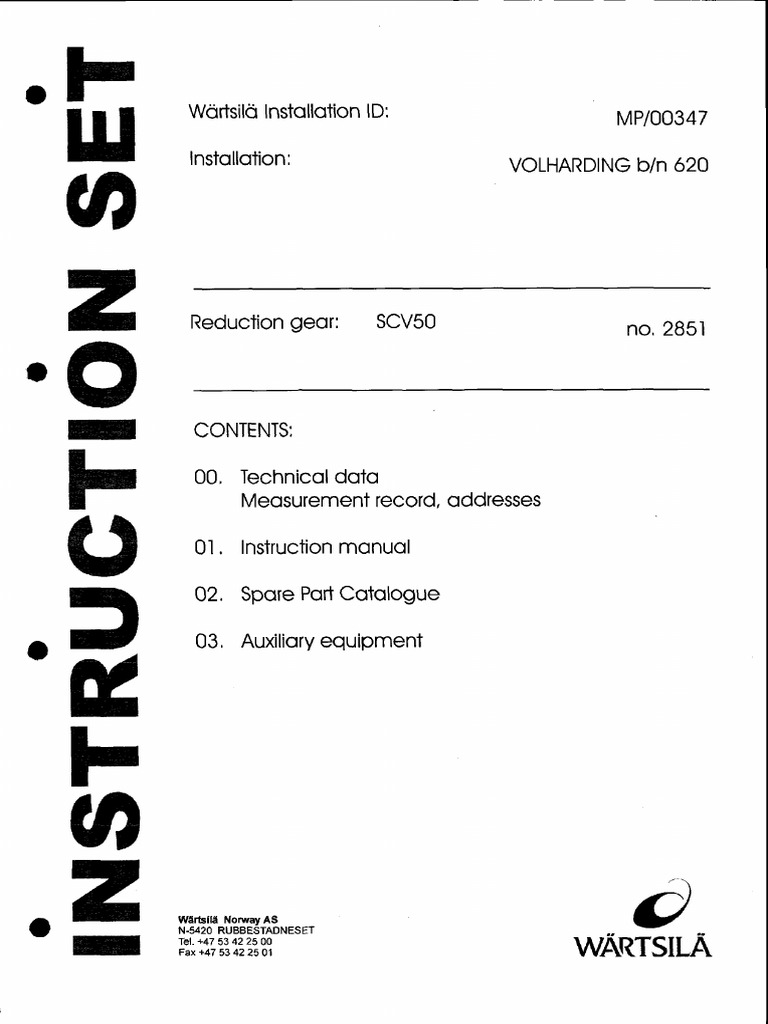 INSTRUCTION SET

Wärtsilä Installation ID: MP/00347

Installation: VOLHARDING b/n 620

Reduction gear: SCV50 no. 2851

CONTENTS:

00. Technical data
Measurement record, addresses

01. Instruction manual

02. Spare Part Catalogue

03. Auxiliary equipment

Wärtsilä Norway AS
N-5420 RUBBESTADNESET
Tel. +47 53 42 25 00
Fax +47 53 42 25 01

WÄRTSILÄ